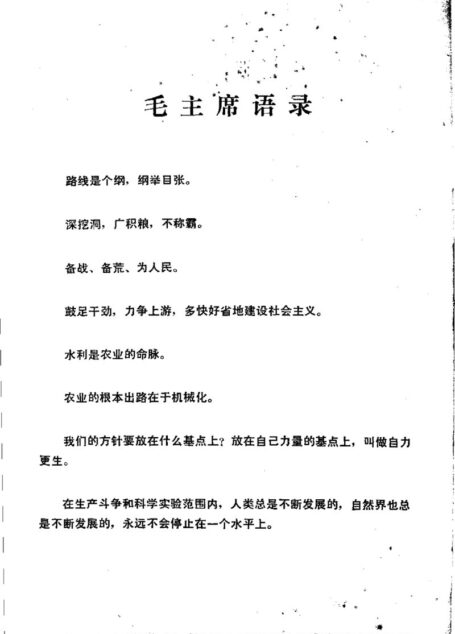 毛主席语录

路线是个纲，纲举目张。

深挖洞，广积粮，不称霸。

备战、备荒、为人民。

鼓足干劲，力争上游，多快好省地建设社会主义。

水利是农业的命脉。

农业的根本出路在于机械化。

我们的方针要放在什么基点上？放在自己力量的基点上，叫做自力更生。

在生产斗争和科学实验范围内，人类总是不断发展的，自然界也总是不断发展的，永远不会停止在一个水平上。